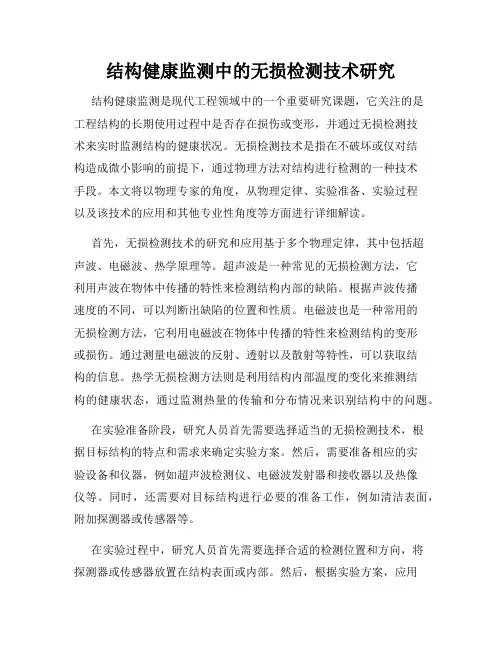 结构健康监测中的无损检测技术研究

结构健康监测是现代工程领域中的一个重要研究课题，它关注的是工程结构的长期使用过程中是否存在损伤或变形，并通过无损检测技术来实时监测结构的健康状况。无损检测技术是指在不破坏或仅对结构造成微小影响的前提下，通过物理方法对结构进行检测的一种技术手段。本文将以物理专家的角度，从物理定律、实验准备、实验过程以及该技术的应用和其他专业性角度等方面进行详细解读。

首先，无损检测技术的研究和应用基于多个物理定律，其中包括超声波、电磁波、热学原理等。超声波是一种常见的无损检测方法，它利用声波在物体中传播的特性来检测结构内部的缺陷。根据声波传播速度的不同，可以判断出缺陷的位置和性质。电磁波也是一种常用的无损检测方法，它利用电磁波在物体中传播的特性来检测结构的变形或损伤。通过测量电磁波的反射、透射以及散射等特性，可以获取结构的信息。热学无损检测方法则是利用结构内部温度的变化来推测结构的健康状态，通过监测热量的传输和分布情况来识别结构中的问题。

在实验准备阶段，研究人员首先需要选择适当的无损检测技术，根据目标结构的特点和需求来确定实验方案。然后，需要准备相应的实验设备和仪器，例如超声波检测仪、电磁波发射器和接收器以及热像仪等。同时，还需要对目标结构进行必要的准备工作，例如清洁表面，附加探测器或传感器等。

在实验过程中，研究人员首先需要选择合适的检测位置和方向，将探测器或传感器放置在结构表面或内部。然后，根据实验方案，应用